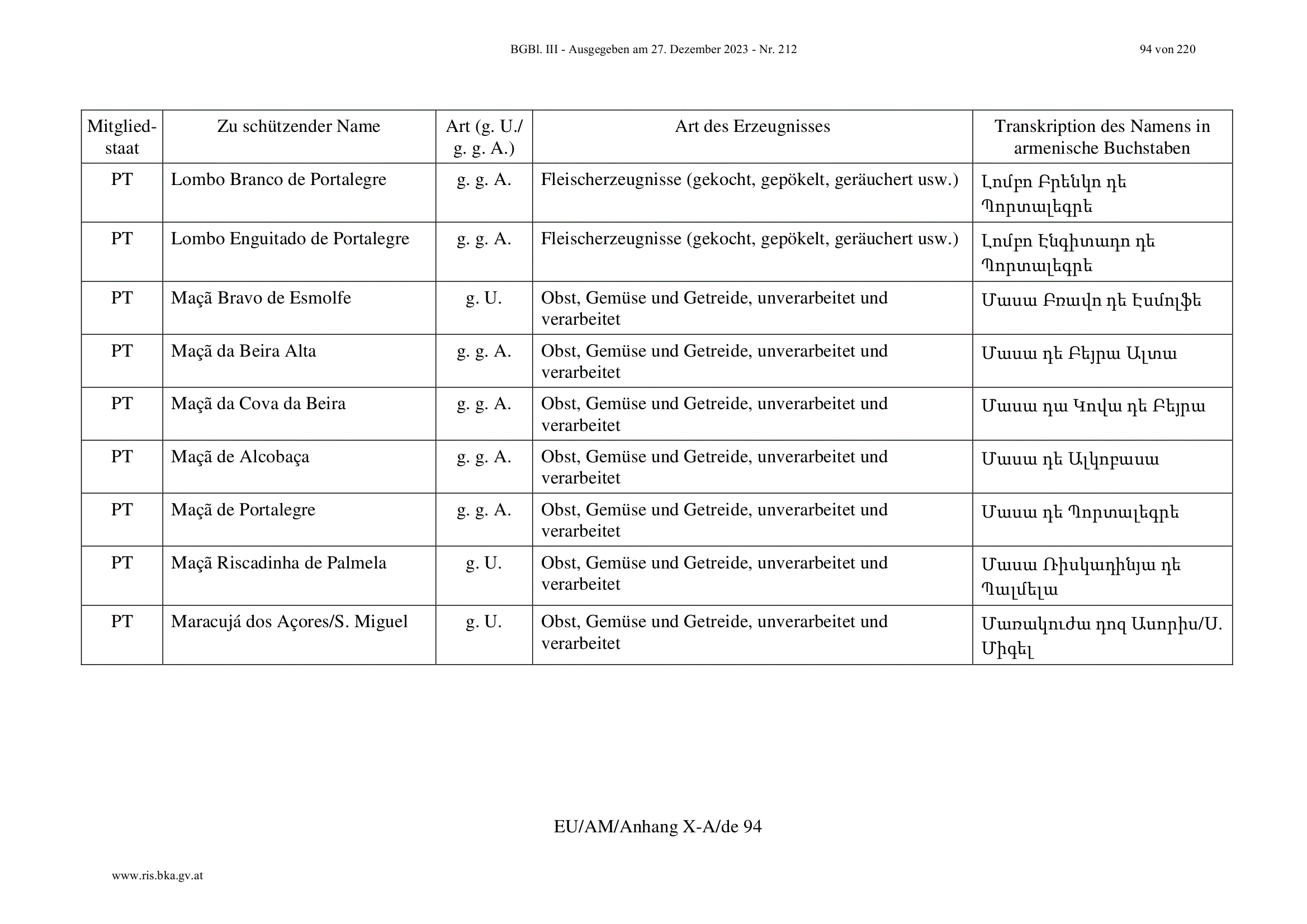 BGBl. III - Ausgegeben am 27. Dezember 2023 - Nr. 212 94 von 220

| Mitgliedstaat | Zu schützender Name | Art (g. U./ g. g. A.) | Art des Erzeugnisses | Transkription des Namens in armenische Buchstaben |
|---|---|---|---|---|
| PT | Lombo Branco de Portalegre | g. g. A. | Fleischerzeugnisse (gekocht, gepökelt, geräuchert usw.) | Լոմբո Բրենկո դե Պորտալեգրե |
| PT | Lombo Enguitado de Portalegre | g. g. A. | Fleischerzeugnisse (gekocht, gepökelt, geräuchert usw.) | Լոմբո Էնգիտադո դե Պորտալեգրե |
| PT | Maçã Bravo de Esmolfe | g. U. | Obst, Gemüse und Getreide, unverarbeitet und verarbeitet | Մասա Բռավո դե Էսմոլֆե |
| PT | Maçã da Beira Alta | g. g. A. | Obst, Gemüse und Getreide, unverarbeitet und verarbeitet | Մասա դե Բեյրա Ալտա |
| PT | Maçã da Cova da Beira | g. g. A. | Obst, Gemüse und Getreide, unverarbeitet und verarbeitet | Մասա դա Կովա դե Բեյրա |
| PT | Maçã de Alcobaça | g. g. A. | Obst, Gemüse und Getreide, unverarbeitet und verarbeitet | Մասա դե Ալկոբասա |
| PT | Maçã de Portalegre | g. g. A. | Obst, Gemüse und Getreide, unverarbeitet und verarbeitet | Մասա դե Պորտալեգրե |
| PT | Maçã Riscadinha de Palmela | g. U. | Obst, Gemüse und Getreide, unverarbeitet und verarbeitet | Մասա Ռիսկադինյա դե Պալմելա |
| PT | Maracujá dos Açores/S. Miguel | g. U. | Obst, Gemüse und Getreide, unverarbeitet und verarbeitet | Մառակուժա դոզ Ասորիս/Ս. Միգել |

EU/AM/Anhang X-A/de 94

www.ris.bka.gv.at